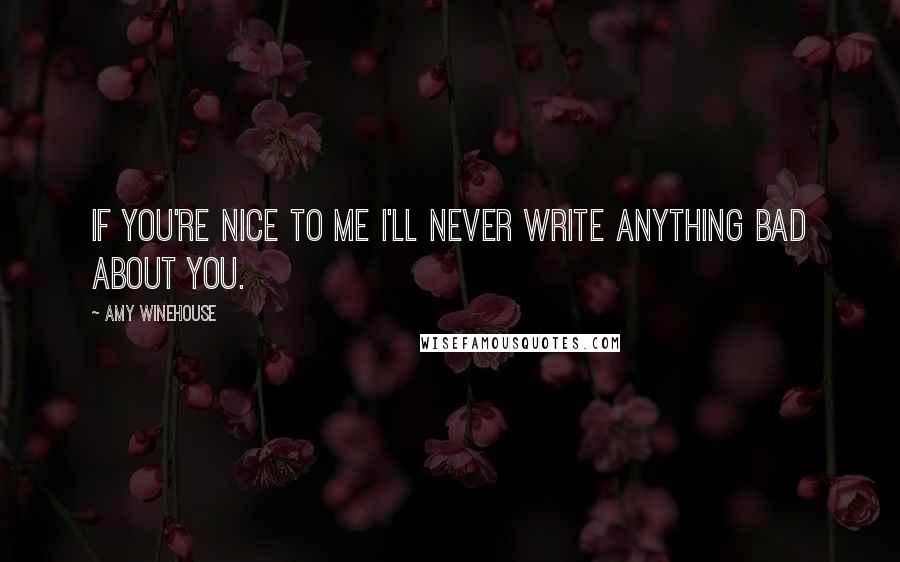 IF YOU'RE NICE TO ME I'LL NEVER WRITE ANYTHING BAD ABOUT YOU.

~ AMY WINEHOUSE

WISEFAMOUSQUOTES.COM